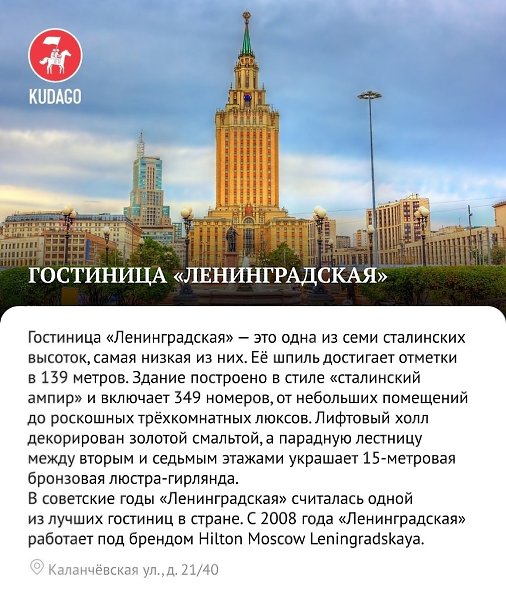 KUDAGO

ГОСТИНИЦА «ЛЕНИНГРАДСКАЯ»

Гостиница «Ленинградская» — это одна из семи сталинских высоток, самая низкая из них. Её шпиль достигает отметки в 139 метров. Здание построено в стиле «сталинский ампир» и включает 349 номеров, от небольших помещений до роскошных трёхкомнатных люксов. Лифтовый холл декорирован золотой смальтой, а парадную лестницу между вторым и седьмым этажами украшает 15-метровая бронзовая люстра-гирлянда.

В советские годы «Ленинградская» считалась одной из лучших гостиниц в стране. С 2008 года «Ленинградская» работает под брендом Hilton Moscow Leningradskaya.

Каланчёвская ул., д. 21/40